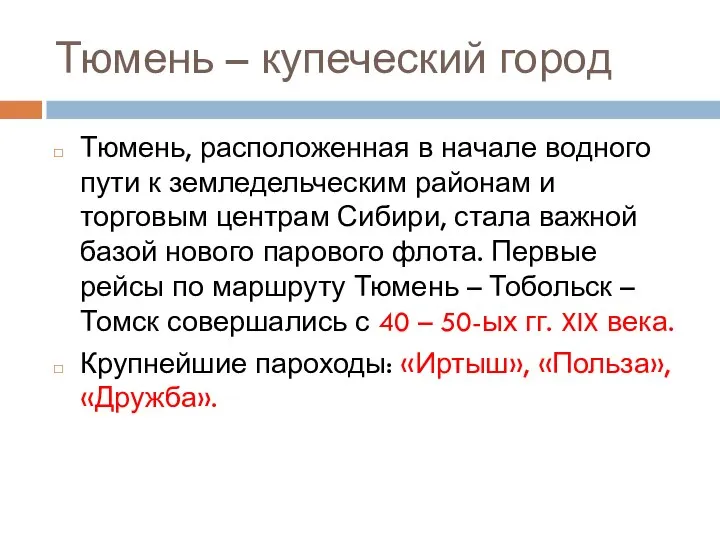 Тюмень – купеческий город

Тюмень, расположенная в начале водного пути к земледельческим районам и торговым центрам Сибири, стала важной базой нового парового флота. Первые рейсы по маршруту Тюмень – Тобольск – Томск совершались с 40 – 50-ых гг. XIX века.

Крупнейшие пароходы: «Иртыш», «Польза», «Дружба».